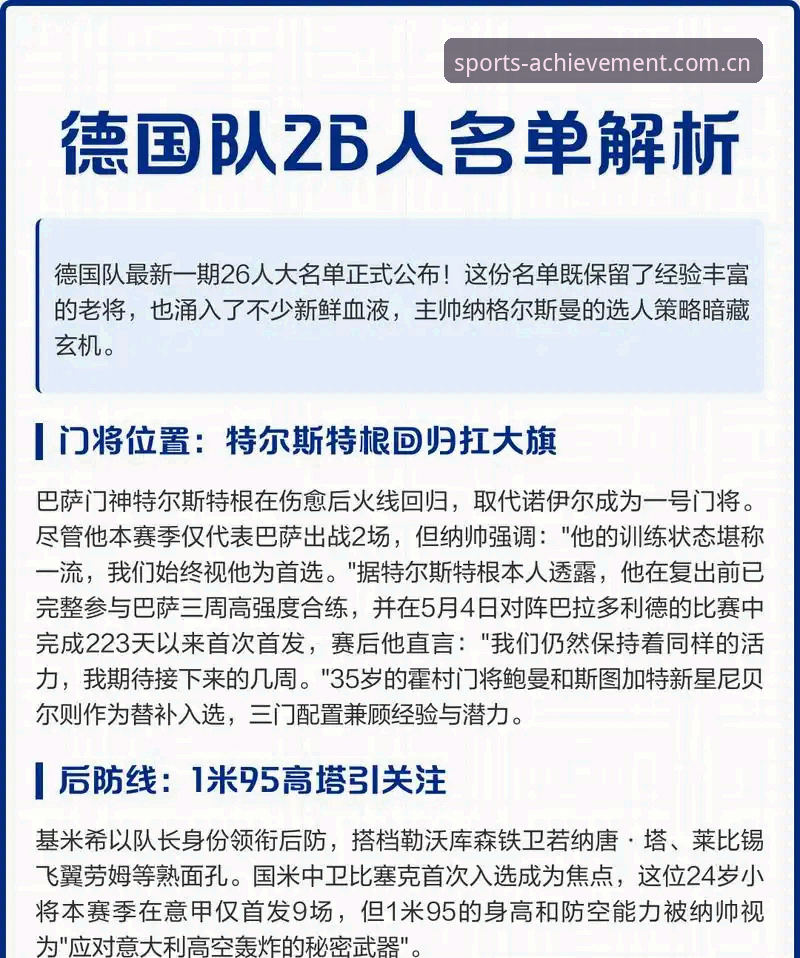 sports-achievement.com.cn

德国队26人名单解析

德国队最新一期26人大名单正式公布！这份名单既保留了经验丰富的老将，也涌入了不少新鲜血液，主帅纳格尔斯曼的选人策略暗藏玄机。

门将位置：特尔斯特根回归扛大旗

巴萨门神特尔斯特根在伤愈后火线回归，取代诺伊尔成为一号门将。尽管他本赛季仅代表巴萨出战2场，但纳帅强调："他的训练状态堪称一流，我们始终视他为首选。"据特尔斯特根本人透露，他在复出前已完整参与巴萨三周高强度合练，并在5月4日对阵巴拉多利德的比赛中完成223天以来首次首发，赛后他直言："我们仍然保持着同样的活力，我期待接下来的几周。"35岁的霍村门将鲍曼和斯图加特新星尼贝尔则作为替补入选，三门配置兼顾经验与潜力。

后防线：1米95高塔引关注

基米希以队长身份领衔后防，搭档勒沃库森铁卫若纳唐·塔、莱比锡飞翼劳姆等熟面孔。国米中卫比塞克首次入选成为焦点，这位24岁小将本赛季在意甲仅首发9场，但1米95的身高和防空能力被纳帅视为"应对意大利高空轰炸的秘密武器"。